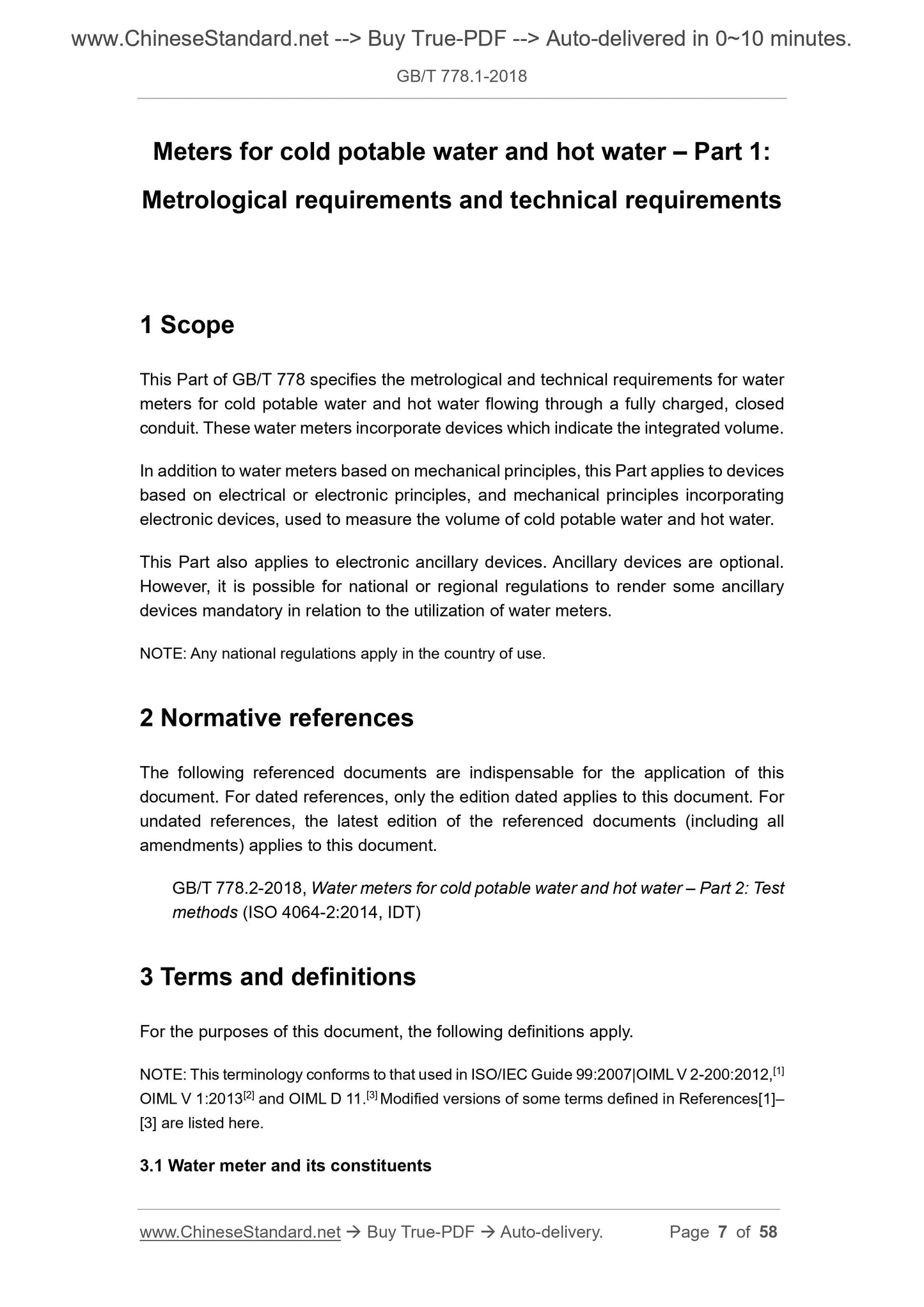 www.ChineseStandard.net --> Buy True-PDF --> Auto-delivered in 0~10 minutes.

GB/T 778.1-2018

Meters for cold potable water and hot water – Part 1: Metrological requirements and technical requirements

1 Scope

This Part of GB/T 778 specifies the metrological and technical requirements for water meters for cold potable water and hot water flowing through a fully charged, closed conduit. These water meters incorporate devices which indicate the integrated volume.

In addition to water meters based on mechanical principles, this Part applies to devices based on electrical or electronic principles, and mechanical principles incorporating electronic devices, used to measure the volume of cold potable water and hot water.

This Part also applies to electronic ancillary devices. Ancillary devices are optional. However, it is possible for national or regional regulations to render some ancillary devices mandatory in relation to the utilization of water meters.

NOTE: Any national regulations apply in the country of use.

2 Normative references

The following referenced documents are indispensable for the application of this document. For dated references, only the edition dated applies to this document. For undated references, the latest edition of the referenced documents (including all amendments) applies to this document.

GB/T 778.2-2018, Water meters for cold potable water and hot water – Part 2: Test methods (ISO 4064-2:2014, IDT)

3 Terms and definitions

For the purposes of this document, the following definitions apply.

NOTE: This terminology conforms to that used in ISO/IEC Guide 99:2007|OIML V 2-200:2012,$^{[1]}$ OIML V 1:2013$^{[2]}$ and OIML D 11.$^{[3]}$ Modified versions of some terms defined in References[1]–[3] are listed here.

3.1 Water meter and its constituents

www.ChineseStandard.net → Buy True-PDF → Auto-delivery.     Page 7 of 58